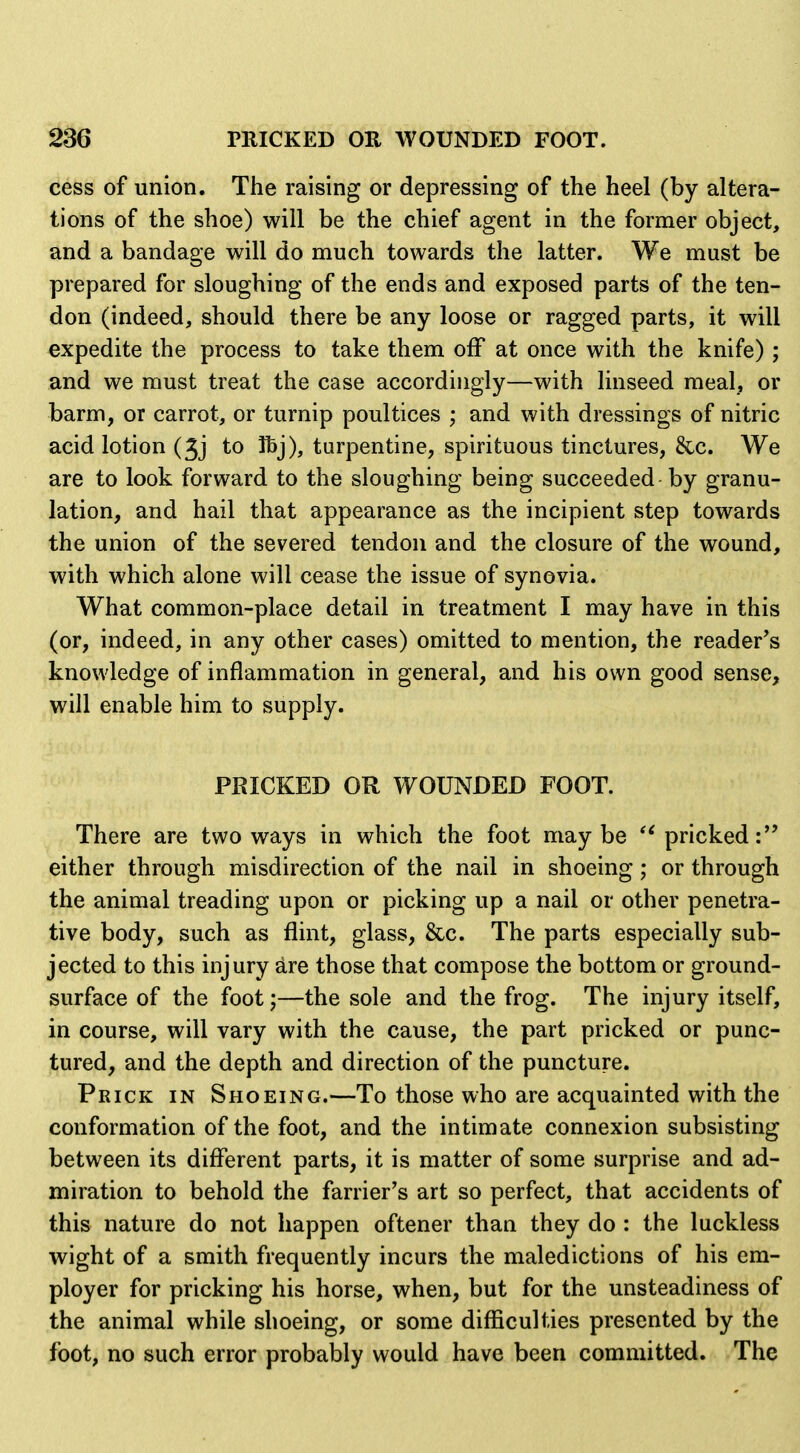 236 PRICKED OR WOUNDED FOOT.

cess of union. The raising or depressing of the heel (by alterations of the shoe) will be the chief agent in the former object, and a bandage will do much towards the latter. We must be prepared for sloughing of the ends and exposed parts of the tendon (indeed, should there be any loose or ragged parts, it will expedite the process to take them off at once with the knife); and we must treat the case accordingly—with linseed meal, or barm, or carrot, or turnip poultices; and with dressings of nitric acid lotion (ʒj to ℔j), turpentine, spirituous tinctures, &c. We are to look forward to the sloughing being succeeded by granulation, and hail that appearance as the incipient step towards the union of the severed tendon and the closure of the wound, with which alone will cease the issue of synovia.

What common-place detail in treatment I may have in this (or, indeed, in any other cases) omitted to mention, the reader's knowledge of inflammation in general, and his own good sense, will enable him to supply.

PRICKED OR WOUNDED FOOT.

There are two ways in which the foot may be "pricked:" either through misdirection of the nail in shoeing; or through the animal treading upon or picking up a nail or other penetrative body, such as flint, glass, &c. The parts especially subjected to this injury are those that compose the bottom or ground-surface of the foot;—the sole and the frog. The injury itself, in course, will vary with the cause, the part pricked or punctured, and the depth and direction of the puncture.

Prick in Shoeing.—To those who are acquainted with the conformation of the foot, and the intimate connexion subsisting between its different parts, it is matter of some surprise and admiration to behold the farrier's art so perfect, that accidents of this nature do not happen oftener than they do: the luckless wight of a smith frequently incurs the maledictions of his employer for pricking his horse, when, but for the unsteadiness of the animal while shoeing, or some difficulties presented by the foot, no such error probably would have been committed. The